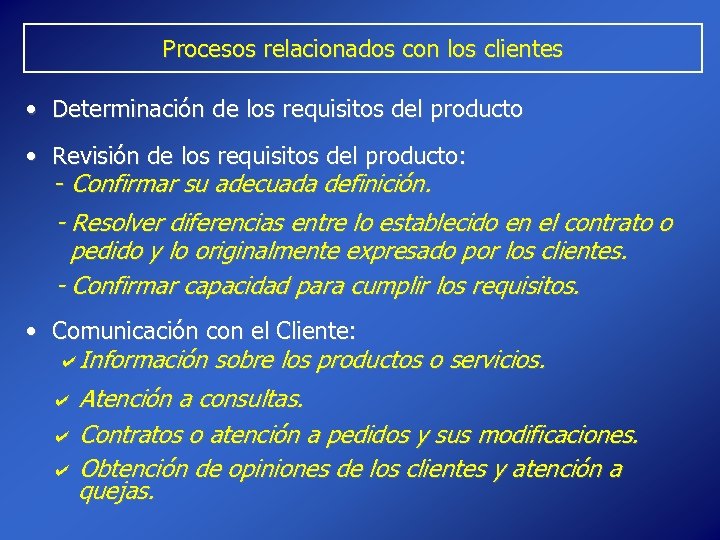 Procesos relacionados con los clientes

• Determinación de los requisitos del producto

• Revisión de los requisitos del producto:
- Confirmar su adecuada definición.
- Resolver diferencias entre lo establecido en el contrato o pedido y lo originalmente expresado por los clientes.
- Confirmar capacidad para cumplir los requisitos.

• Comunicación con el Cliente:
✔ Información sobre los productos o servicios.
✔ Atención a consultas.
✔ Contratos o atención a pedidos y sus modificaciones.
✔ Obtención de opiniones de los clientes y atención a quejas.